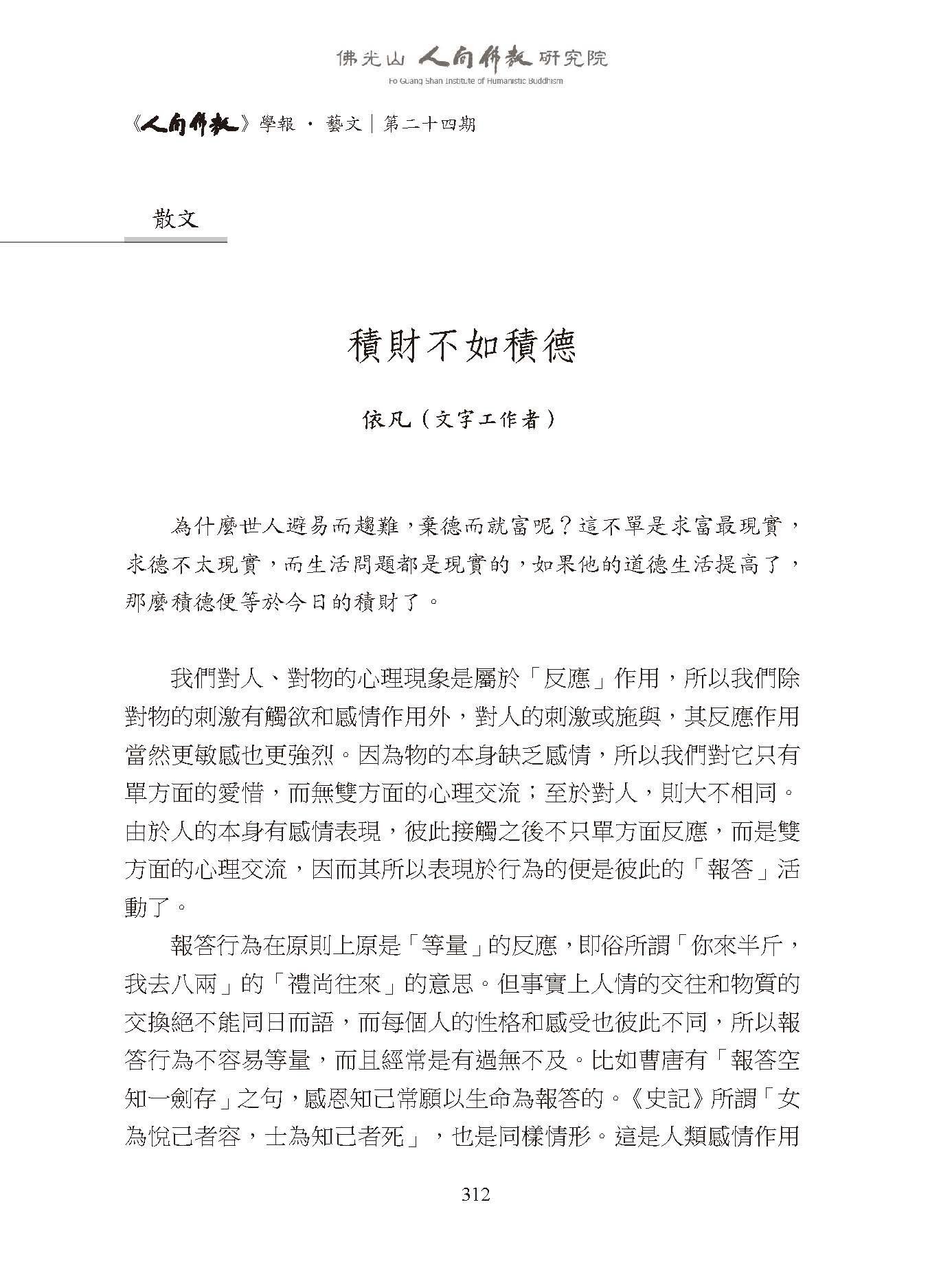 佛光山 人間佛教 研究院
Fo Guang Shan Institute of Humanistic Buddhism

《人間佛教》學報 · 藝文｜第二十四期

散文

積財不如積德

依凡（文字工作者）

為什麼世人避易而趨難，棄德而就富呢？這不單是求富最現實，求德不太現實，而生活問題都是現實的，如果他的道德生活提高了，那麼積德便等於今日的積財了。

我們對人、對物的心理現象是屬於「反應」作用，所以我們除對物的刺激有觸欲和感情作用外，對人的刺激或施與，其反應作用當然更敏感也更強烈。因為物的本身缺乏感情，所以我們對它只有單方面的愛惜，而無雙方面的心理交流；至於對人，則大不相同。由於人的本身有感情表現，彼此接觸之後不只單方面反應，而是雙方面的心理交流，因而其所以表現於行為的便是彼此的「報答」活動了。

報答行為在原則上原是「等量」的反應，即俗所謂「你來半斤，我去八兩」的「禮尚往來」的意思。但事實上人情的交往和物質的交換絕不能同日而語，而每個人的性格和感受也彼此不同，所以報答行為不容易等量，而且經常是有過無不及。比如曹唐有「報答空知一劍存」之句，感恩知己常願以生命為報答的。《史記》所謂「女為悅己者容，士為知己者死」，也是同樣情形。這是人類感情作用

312